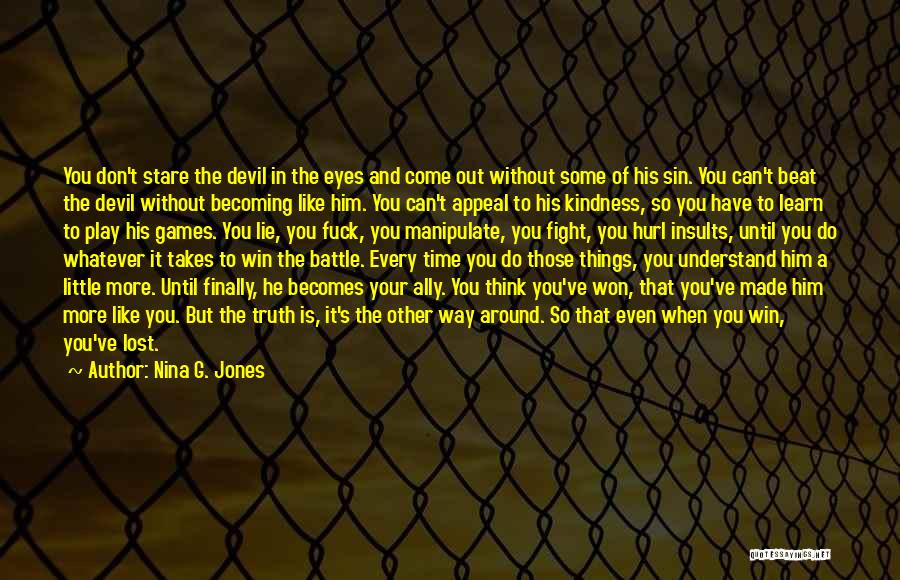 You don't stare the devil in the eyes and come out without some of his sin. You can't beat the devil without becoming like him. You can't appeal to his kindness, so you have to learn to play his games. You lie, you fuck, you manipulate, you fight, you hurl insults, until you do whatever it takes to win the battle. Every time you do those things, you understand him a little more. Until finally, he becomes your ally. You think you've won, that you've made him more like you. But the truth is, it's the other way around. So that even when you win, you've lost.

~ Author: Nina G. Jones

QUOTESSAYINGS.NET